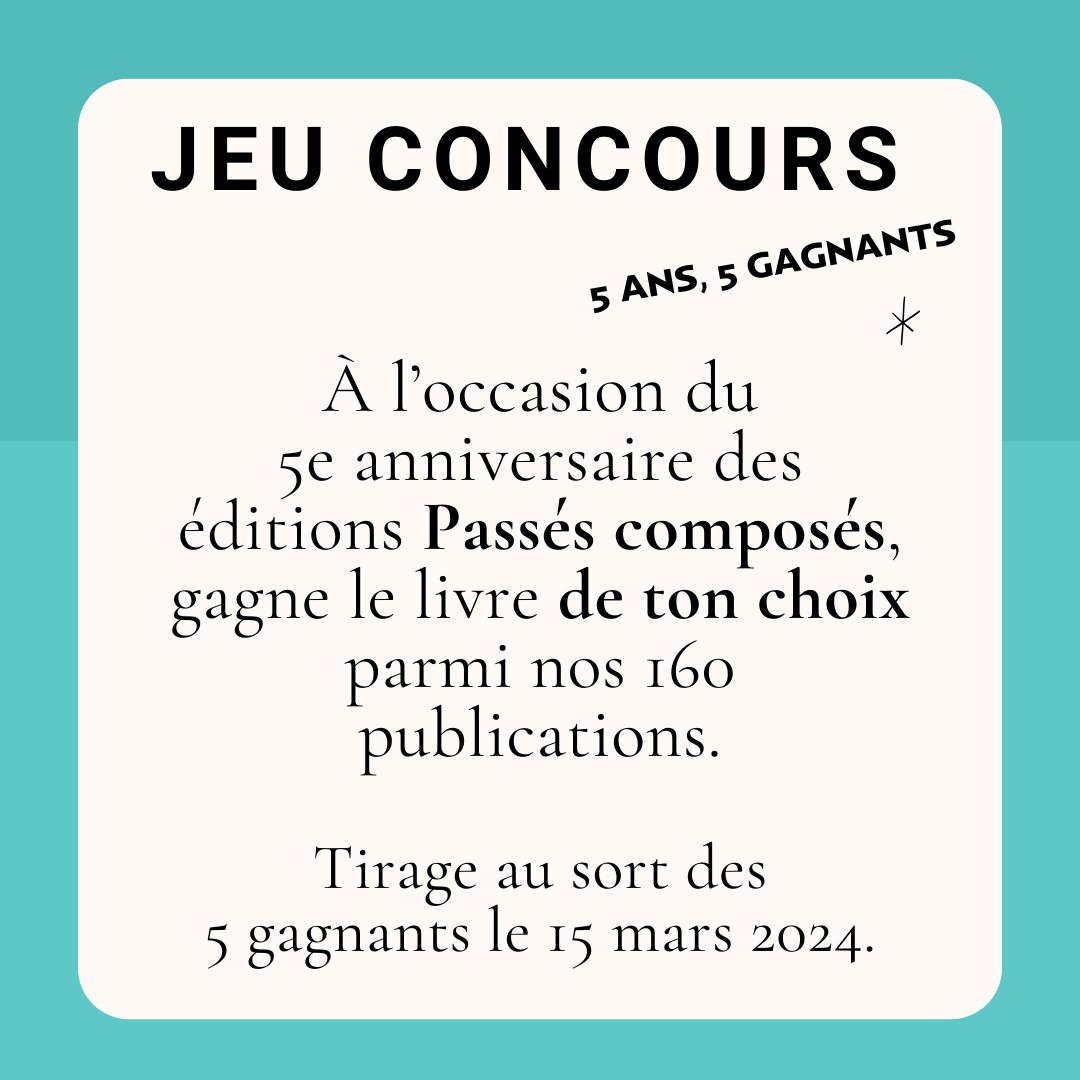 JEU CONCOURS

5 ANS, 5 GAGNANTS

À l'occasion du 5e anniversaire des éditions Passés composés, gagne le livre de ton choix parmi nos 160 publications.

Tirage au sort des 5 gagnants le 15 mars 2024.